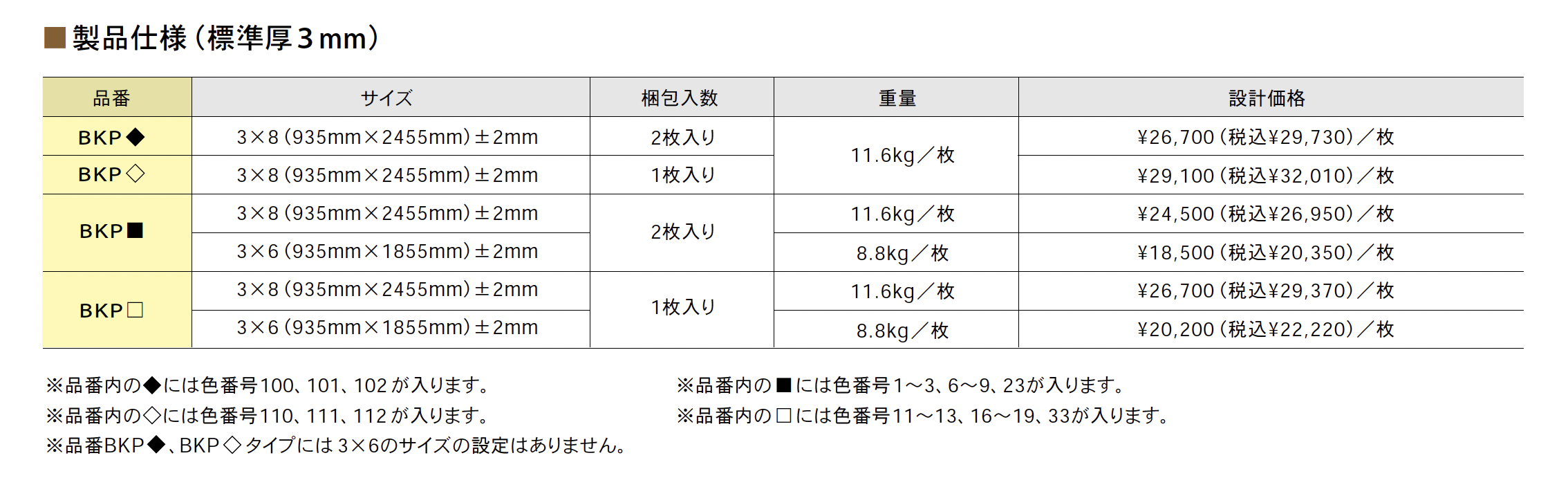 ■製品仕様(標準厚3mm)

| 品番 | サイズ | 梱包入数 | 重量 | 設計価格 |
|---|---|---|---|---|
| BKP◆ | 3×8(935mm×2455mm)±2mm | 2枚入り | 11.6kg/枚 | ¥26,700(税込¥29,730)/枚 |
| BKP◇ | 3×8(935mm×2455mm)±2mm | 1枚入り | | ¥29,100(税込¥32,010)/枚 |
| BKP■ | 3×8(935mm×2455mm)±2mm | 2枚入り | 11.6kg/枚 | ¥24,500(税込¥26,950)/枚 |
| | 3×6(935mm×1855mm)±2mm | | 8.8kg/枚 | ¥18,500(税込¥20,350)/枚 |
| BKP□ | 3×8(935mm×2455mm)±2mm | 1枚入り | 11.6kg/枚 | ¥26,700(税込¥29,370)/枚 |
| | 3×6(935mm×1855mm)±2mm | | 8.8kg/枚 | ¥20,200(税込¥22,220)/枚 |

※品番内の◆には色番号100、101、102が入ります。
※品番内の◇には色番号110、111、112が入ります。
※品番BKP◆、BKP◇タイプには3×6のサイズの設定はありません。

※品番内の■には色番号1～3、6～9、23が入ります。
※品番内の□には色番号11～13、16～19、33が入ります。